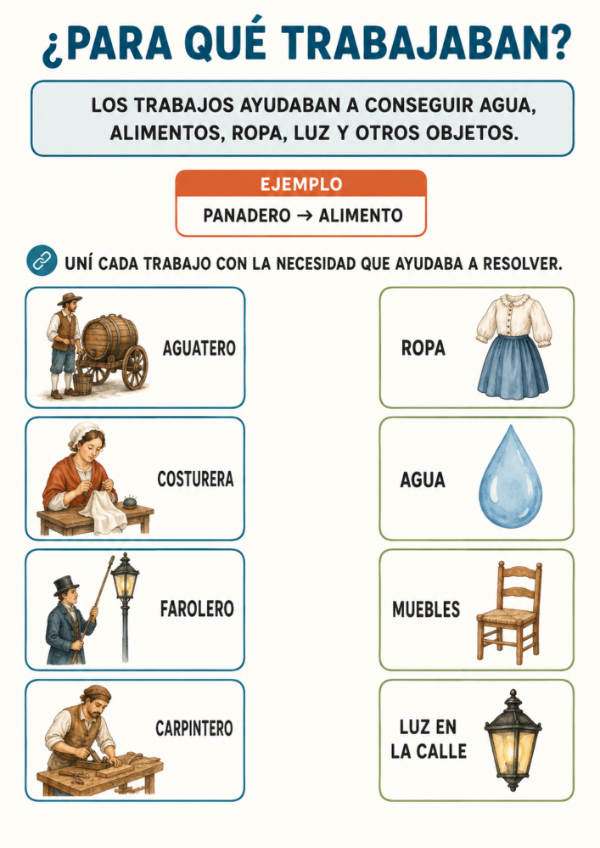 ¿PARA QUÉ TRABAJABAN?

LOS TRABAJOS AYUDABAN A CONSEGUIR AGUA, ALIMENTOS, ROPA, LUZ Y OTROS OBJETOS.

EJEMPLO

PANADERO → ALIMENTO

UNÍ CADA TRABAJO CON LA NECESIDAD QUE AYUDABA A RESOLVER.

AGUATERO

COSTURERA

FAROLERO

CARPINTERO

ROPA

AGUA

MUEBLES

LUZ EN
LA CALLE